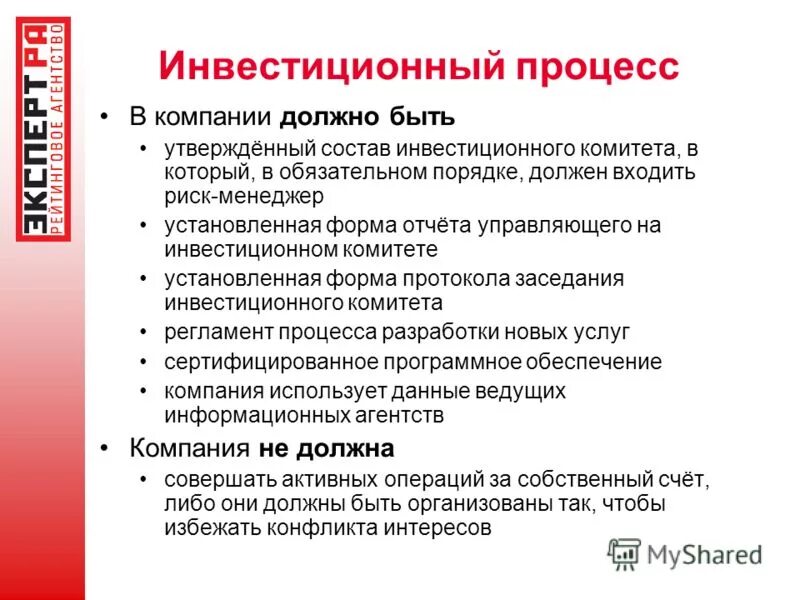 ЭКСПЕРТ РА
РЕЙТИНГОВОЕ АГЕНТСТВО

Инвестиционный процесс

• В компании должно быть
• утверждённый состав инвестиционного комитета, в который, в обязательном порядке, должен входить риск-менеджер
• установленная форма отчёта управляющего на инвестиционном комитете
• установленная форма протокола заседания инвестиционного комитета
• регламент процесса разработки новых услуг
• сертифицированное программное обеспечение
• компания использует данные ведущих информационных агентств

• Компания не должна
• совершать активных операций за собственный счёт, либо они должны быть организованы так, чтобы избежать конфликта интересов

MyShared